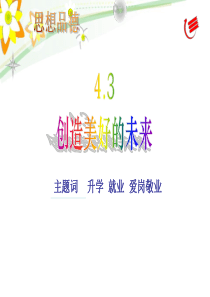 思想品德

4.3

创造美好的未来

主题词　升学　就业　爱岗敬业